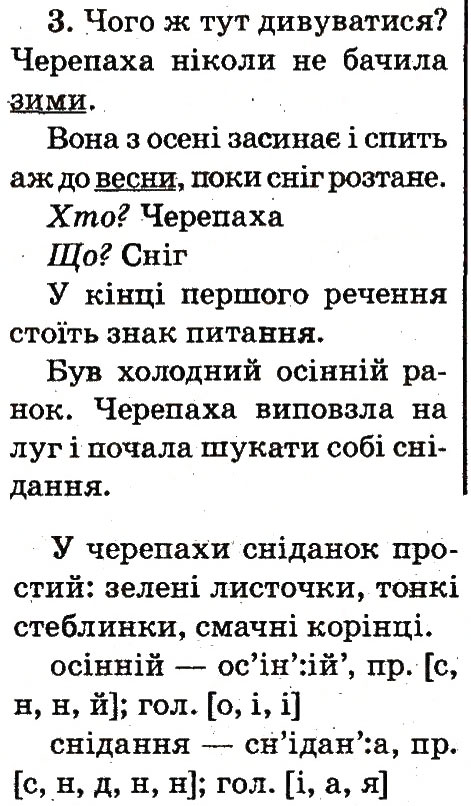 3. Чого ж тут дивуватися? Черепаха ніколи не бачила зими.

Вона з осені засинає і спить аж до весни, поки сніг розтане.

Хто? Черепаха

Що? Сніг

У кінці першого речення стоїть знак питання.

Був холодний осінній ранок. Черепаха виповзла на луг і почала шукати собі снідання.

У черепахи сніданок простий: зелені листочки, тонкі стеблинки, смачні корінці.

осінній — ос'ін':ій', пр. [с, н, н, й]; гол. [о, і, і]

снідання — сн'ідан':а, пр. [с, н, д, н, н]; гол. [і, а, я]